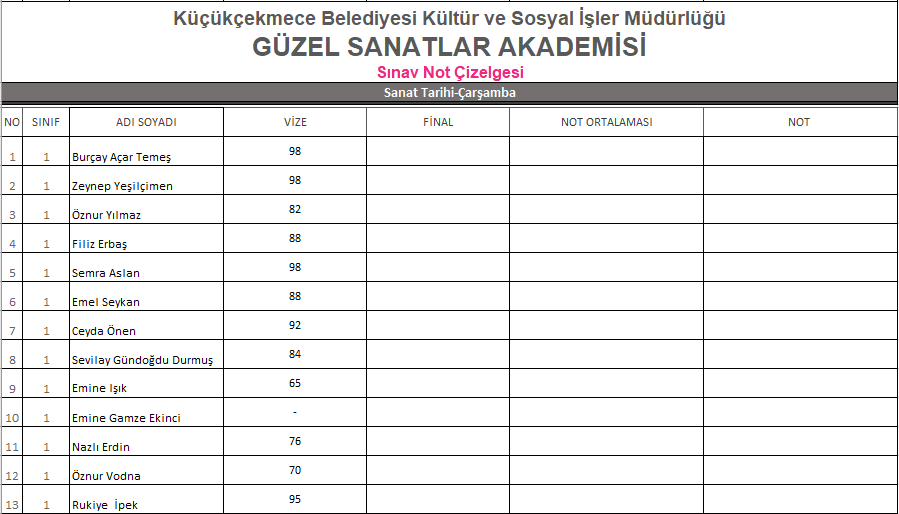 Küçükçekmece Belediyesi Kültür ve Sosyal İşler Müdürlüğü
GÜZEL SANATLAR AKADEMİSİ
Sınav Not Çizelgesi
Sanat Tarihi-Çarşamba

| NO | SINIF | ADI SOYADI | VİZE | FİNAL | NOT ORTALAMASI | NOT |
|---|---|---|---|---|---|---|
| 1 | 1 | Burçay Açar Temeş | 98 | | | |
| 2 | 1 | Zeynep Yeşilçimen | 98 | | | |
| 3 | 1 | Öznur Yılmaz | 82 | | | |
| 4 | 1 | Filiz Erbaş | 88 | | | |
| 5 | 1 | Semra Aslan | 98 | | | |
| 6 | 1 | Emel Seykan | 88 | | | |
| 7 | 1 | Ceyda Önen | 92 | | | |
| 8 | 1 | Sevilay Gündoğdu Durmuş | 84 | | | |
| 9 | 1 | Emine Işık | 65 | | | |
| 10 | 1 | Emine Gamze Ekinci | - | | | |
| 11 | 1 | Nazlı Erdin | 76 | | | |
| 12 | 1 | Öznur Vodna | 70 | | | |
| 13 | 1 | Rukiye İpek | 95 | | | |